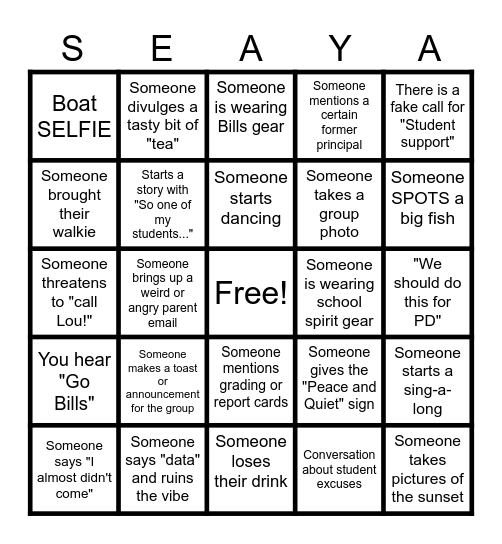 | S | E | A | Y | A |
|---|---|---|---|---|
| Boat SELFIE | Someone divulges a tasty bit of "tea" | Someone is wearing Bills gear | Someone mentions a certain former principal | There is a fake call for "Student support" |
| Someone brought their walkie | Starts a story with "So one of my students..." | Someone starts dancing | Someone takes a group photo | Someone SPOTS a big fish |
| Someone threatens to "call Lou!" | Someone brings up a weird or angry parent email | Free! | Someone is wearing school spirit gear | "We should do this for PD" |
| You hear "Go Bills" | Someone makes a toast or announcement for the group | Someone mentions grading or report cards | Someone gives the "Peace and Quiet" sign | Someone starts a sing-a-long |
| Someone says "I almost didn't come" | Someone says "data" and ruins the vibe | Someone loses their drink | Conversation about student excuses | Someone takes pictures of the sunset |